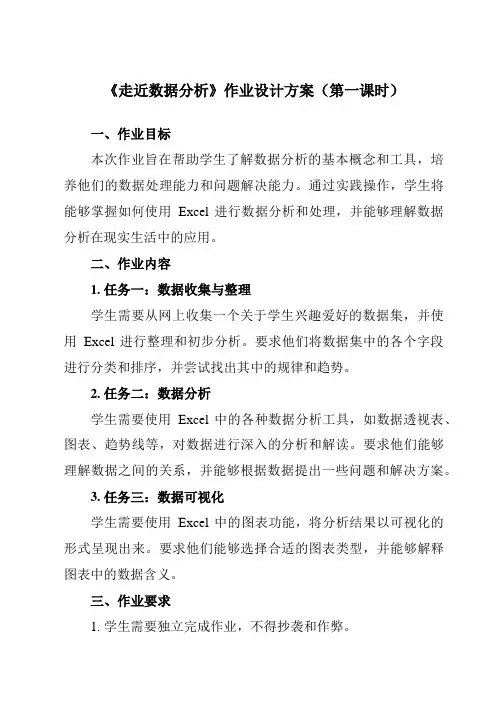 《走近数据分析》作业设计方案（第一课时）

一、作业目标

本次作业旨在帮助学生了解数据分析的基本概念和工具，培养他们的数据处理能力和问题解决能力。通过实践操作，学生将能够掌握如何使用 Excel 进行数据分析和处理，并能够理解数据分析在现实生活中的应用。

二、作业内容

1. 任务一：数据收集与整理

学生需要从网上收集一个关于学生兴趣爱好的数据集，并使用 Excel 进行整理和初步分析。要求他们将数据集中的各个字段进行分类和排序，并尝试找出其中的规律和趋势。

2. 任务二：数据分析

学生需要使用 Excel 中的各种数据分析工具，如数据透视表、图表、趋势线等，对数据进行深入的分析和解读。要求他们能够理解数据之间的关系，并能够根据数据提出一些问题和解决方案。

3. 任务三：数据可视化

学生需要使用 Excel 中的图表功能，将分析结果以可视化的形式呈现出来。要求他们能够选择合适的图表类型，并能够解释图表中的数据含义。

三、作业要求

1. 学生需要独立完成作业，不得抄袭和作弊。